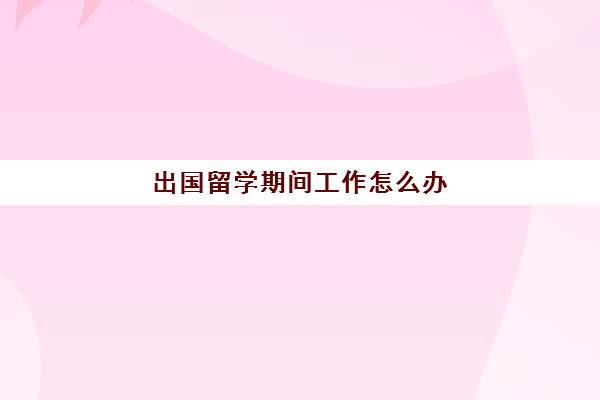 出国留学期间工作怎么办